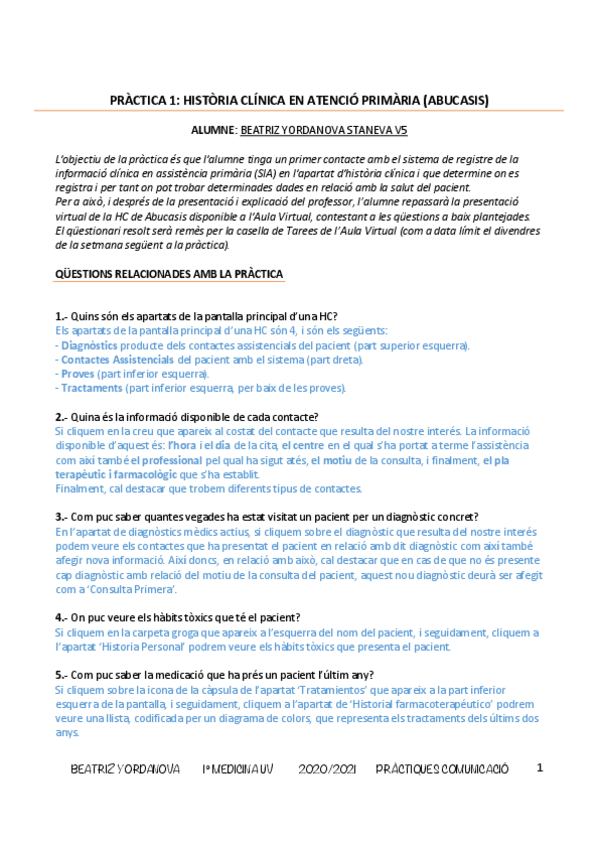 PRÀCTICA 1: HISTÒRIA CLÍNICA EN ATENCIÓ PRIMÀRIA (ABUCASIS)

ALUMNE: BEATRIZ YORDANOVA STANEVA V5

L'objectiu de la pràctica és que l'alumne tinga un primer contacte amb el sistema de registre de la informació clínica en assistència primària (SIA) en l'apartat d'història clínica i que determine on es registra i per tant on pot trobar determinades dades en relació amb la salut del pacient.
Per a això, i després de la presentació i explicació del professor, l'alumne repassarà la presentació virtual de la HC de Abucasis disponible a l'Aula Virtual, contestant a les qüestions a baix plantejades.
El qüestionari resolt serà remès per la casella de Tarees de l'Aula Virtual (com a data límit el divendres de la setmana següent a la pràctica).

QÜESTIONS RELACIONADES AMB LA PRÀCTICA

1.- Quins són els apartats de la pantalla principal d'una HC?
Els apartats de la pantalla principal d'una HC són 4, i són els següents:
- Diagnòstics producte dels contactes assistencials del pacient (part superior esquerra).
- Contactes Assistencials del pacient amb el sistema (part dreta).
- Proves (part inferior esquerra).
- Tractaments (part inferior esquerra, per baix de les proves).

2.- Quina és la informació disponible de cada contacte?
Si cliquem en la creu que apareix al costat del contacte que resulta del nostre interés. La informació disponible d'aquest és: l'hora i el dia de la cita, el centre en el qual s'ha portat a terme l'assistència com així també el professional pel qual ha sigut atés, el motiu de la consulta, i finalment, el pla terapèutic i farmacològic que s'ha establit.
Finalment, cal destacar que trobem diferents tipus de contactes.

3.- Com puc saber quantes vegades ha estat visitat un pacient per un diagnòstic concret?
En l'apartat de diagnòstics mèdics actius, si cliquem sobre el diagnòstic que resulta del nostre interés podem veure els contactes que ha presentat el pacient en relació amb dit diagnòstic com així també afegir nova informació. Així doncs, en relació amb això, cal destacar que en cas de que no és presente cap diagnòstic amb relació del motiu de la consulta del pacient, aquest nou diagnòstic deurà ser afegit com a 'Consulta Primera'.

4.- On puc veure els hàbits tòxics que té el pacient?
Si cliquem en la carpeta groga que apareix a l'esquerra del nom del pacient, i seguidament, cliquem a l'apartat 'Historia Personal' podrem veure els hàbits tòxics que presenta el pacient.

5.- Com puc saber la medicació que ha prés un pacient l'últim any?
Si cliquem sobre la icona de la càpsula de l'apartat 'Tratamientos' que apareix a la part inferior esquerra de la pantalla, i seguidament, cliquem a l'apartat de 'Historial farmacoterapéutico' podrem veure una llista, codificada per un diagrama de colors, que representa els tractaments dels últims dos anys.

BEATRIZ YORDANOVA 1º MEDICINA UV 2020/2021 PRÀCTIQUES COMUNICACIÓ 1